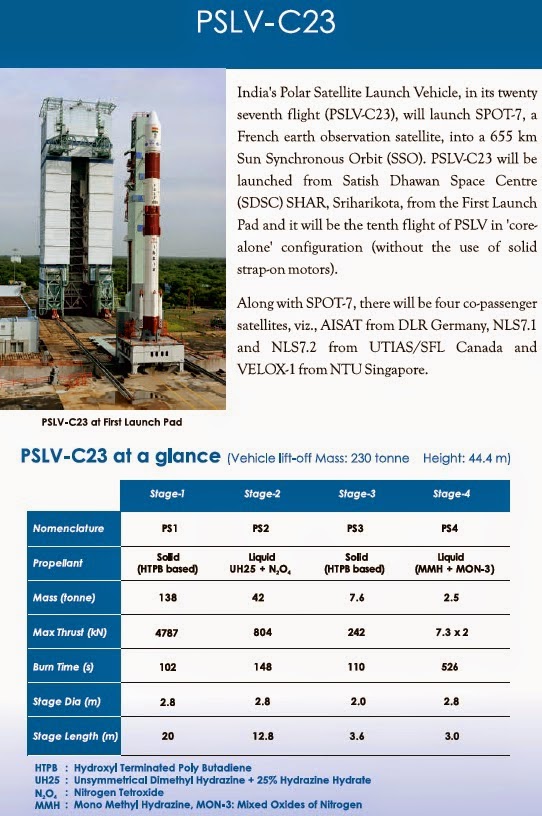 PSLV-C23

India's Polar Satellite Launch Vehicle, in its twenty seventh flight (PSLV-C23), will launch SPOT-7, a French earth observation satellite, into a 655 km Sun Synchronous Orbit (SSO). PSLV-C23 will be launched from Satish Dhawan Space Centre (SDSC) SHAR, Sriharikota, from the First Launch Pad and it will be the tenth flight of PSLV in 'core-alone' configuration (without the use of solid strap-on motors).

Along with SPOT-7, there will be four co-passenger satellites, viz., AISAT from DLR Germany, NLS7.1 and NLS7.2 from UTIAS/SFL Canada and VELOX-1 from NTU Singapore.

PSLV-C23 at First Launch Pad

PSLV-C23 at a glance (Vehicle lift-off Mass: 230 tonne Height: 44.4 m)

| | Stage-1 | Stage-2 | Stage-3 | Stage-4 |
|---|---|---|---|---|
| Nomenclature | PS1 | PS2 | PS3 | PS4 |
| Propellant | Solid (HTPB based) | Liquid UH25 + $N_2O_4$ | Solid (HTPB based) | Liquid (MMH + MON-3) |
| Mass (tonne) | 138 | 42 | 7.6 | 2.5 |
| Max Thrust (kN) | 4787 | 804 | 242 | 7.3 x 2 |
| Burn Time (s) | 102 | 148 | 110 | 526 |
| Stage Dia (m) | 2.8 | 2.8 | 2.0 | 2.8 |
| Stage Length (m) | 20 | 12.8 | 3.6 | 3.0 |

HTPB : Hydroxyl Terminated Poly Butadiene
UH25 : Unsymmetrical Dimethyl Hydrazine + 25% Hydrazine Hydrate
$N_2O_4$ : Nitrogen Tetroxide
MMH : Mono Methyl Hydrazine, MON-3: Mixed Oxides of Nitrogen